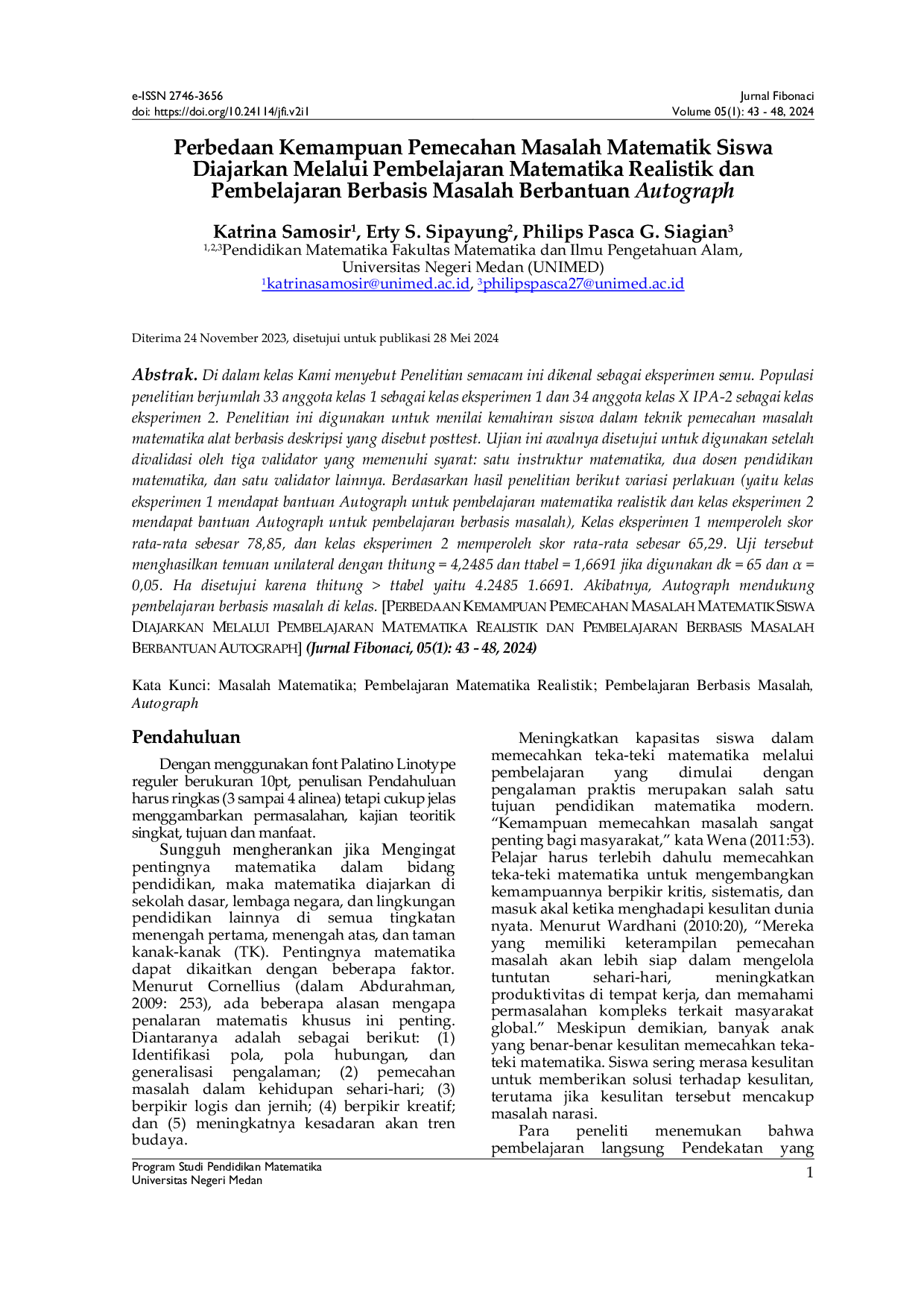 e-ISSN 2746-3656
doi: https://doi.org/10.24114/jfi.v2i1

Jurnal Fibonaci
Volume 05(1): 43 - 48, 2024

Perbedaan Kemampuan Pemecahan Masalah Matematik Siswa Diajarkan Melalui Pembelajaran Matematika Realistik dan Pembelajaran Berbasis Masalah Berbantuan Autograph

Katrina Samosir$^{1}$, Erty S. Sipayung$^{2}$, Philips Pasca G. Siagian$^{3}$
$^{1,2,3}$Pendidikan Matematika Fakultas Matematika dan Ilmu Pengetahuan Alam,
Universitas Negeri Medan (UNIMED)
$^{1}$katrinasamosir@unimed.ac.id, $^{3}$philipspasca27@unimed.ac.id

Diterima 24 November 2023, disetujui untuk publikasi 28 Mei 2024

Abstrak. Di dalam kelas Kami menyebut Penelitian semacam ini dikenal sebagai eksperimen semu. Populasi penelitian berjumlah 33 anggota kelas 1 sebagai kelas eksperimen 1 dan 34 anggota kelas X IPA-2 sebagai kelas eksperimen 2. Penelitian ini digunakan untuk menilai kemahiran siswa dalam teknik pemecahan masalah matematika alat berbasis deskripsi yang disebut posttest. Ujian ini awalnya disetujui untuk digunakan setelah divalidasi oleh tiga validator yang memenuhi syarat: satu instruktur matematika, dua dosen pendidikan matematika, dan satu validator lainnya. Berdasarkan hasil penelitian berikut variasi perlakuan (yaitu kelas eksperimen 1 mendapat bantuan Autograph untuk pembelajaran matematika realistik dan kelas eksperimen 2 mendapat bantuan Autograph untuk pembelajaran berbasis masalah), Kelas eksperimen 1 memperoleh skor rata-rata sebesar 78,85, dan kelas eksperimen 2 memperoleh skor rata-rata sebesar 65,29. Uji tersebut menghasilkan temuan unilateral dengan thitung = 4,2485 dan ttabel = 1,6691 jika digunakan dk = 65 dan α = 0,05. Ha disetujui karena thitung > ttabel yaitu 4.2485 1.6691. Akibatnya, Autograph mendukung pembelajaran berbasis masalah di kelas. [PERBEDAAN KEMAMPUAN PEMECAHAN MASALAH MATEMATIK SISWA DIAJARKAN MELALUI PEMBELAJARAN MATEMATIKA REALISTIK DAN PEMBELAJARAN BERBASIS MASALAH BERBANTUAN AUTOGRAPH] (Jurnal Fibonaci, 05(1): 43 - 48, 2024)

Kata Kunci: Masalah Matematika; Pembelajaran Matematika Realistik; Pembelajaran Berbasis Masalah, Autograph

Pendahuluan

Dengan menggunakan font Palatino Linotype reguler berukuran 10pt, penulisan Pendahuluan harus ringkas (3 sampai 4 alinea) tetapi cukup jelas menggambarkan permasalahan, kajian teoritik singkat, tujuan dan manfaat.

Sungguh mengherankan jika Mengingat pentingnya matematika dalam bidang pendidikan, maka matematika diajarkan di sekolah dasar, lembaga negara, dan lingkungan pendidikan lainnya di semua tingkatan menengah pertama, menengah atas, dan taman kanak-kanak (TK). Pentingnya matematika dapat dikaitkan dengan beberapa faktor. Menurut Cornellius (dalam Abdurahman, 2009: 253), ada beberapa alasan mengapa penalaran matematis khusus ini penting. Diantaranya adalah sebagai berikut: (1) Identifikasi pola, pola hubungan, dan generalisasi pengalaman; (2) pemecahan masalah dalam kehidupan sehari-hari; (3) berpikir logis dan jernih; (4) berpikir kreatif; dan (5) meningkatnya kesadaran akan tren budaya.

Meningkatkan kapasitas siswa dalam memecahkan teka-teki matematika melalui pembelajaran yang dimulai dengan pengalaman praktis merupakan salah satu tujuan pendidikan matematika modern. "Kemampuan memecahkan masalah sangat penting bagi masyarakat," kata Wena (2011:53). Pelajar harus terlebih dahulu memecahkan teka-teki matematika untuk mengembangkan kemampuannya berpikir kritis, sistematis, dan masuk akal ketika menghadapi kesulitan dunia nyata. Menurut Wardhani (2010:20), "Mereka yang memiliki keterampilan pemecahan masalah akan lebih siap dalam mengelola tuntutan sehari-hari, meningkatkan produktivitas di tempat kerja, dan memahami permasalahan kompleks terkait masyarakat global." Meskipun demikian, banyak anak yang benar-benar kesulitan memecahkan teka-teki matematika. Siswa sering merasa kesulitan untuk memberikan solusi terhadap kesulitan, terutama jika kesulitan tersebut mencakup masalah narasi.

Para peneliti menemukan bahwa pembelajaran langsung Pendekatan yang

Program Studi Pendidikan Matematika
Universitas Negeri Medan

1